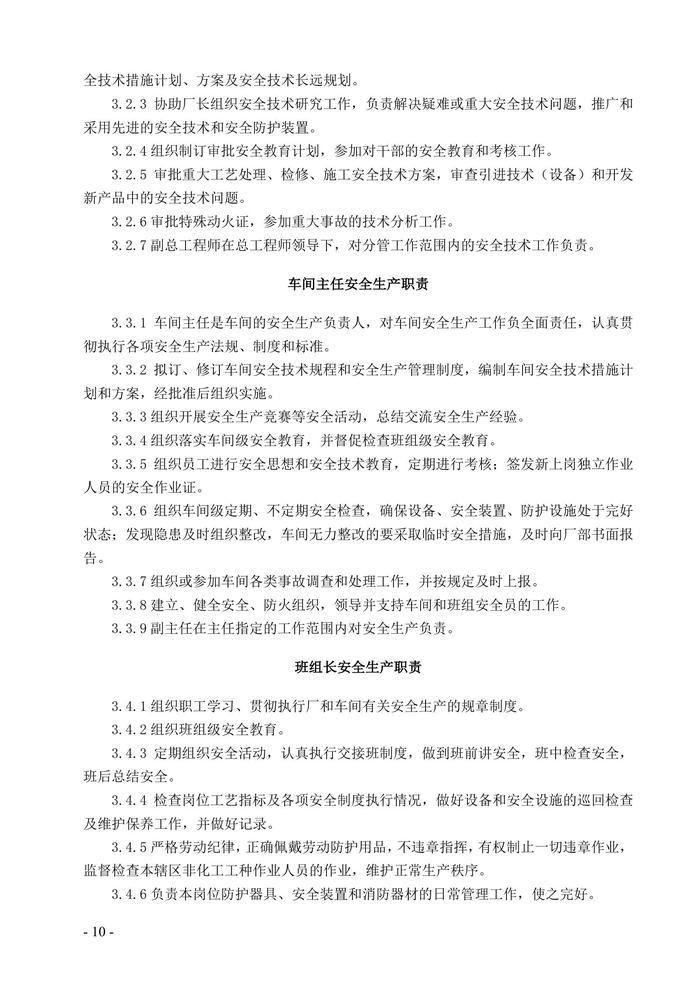 全技术措施计划、方案及安全技术长远规划。

3.2.3 协助厂长组织安全技术研究工作，负责解决疑难或重大安全技术问题，推广和采用先进的安全技术和安全防护装置。

3.2.4 组织制订审批安全教育计划，参加对干部的安全教育和考核工作。

3.2.5 审批重大工艺处理、检修、施工安全技术方案，审查引进技术（设备）和开发新产品中的安全技术问题。

3.2.6 审批特殊动火证，参加重大事故的技术分析工作。

3.2.7 副总工程师在总工程师领导下，对分管工作范围内的安全技术工作负责。

车间主任安全生产职责

3.3.1 车间主任是车间的安全生产负责人，对车间安全生产工作负全面责任，认真贯彻执行各项安全生产法规、制度和标准。

3.3.2 拟订、修订车间安全技术规程和安全生产管理制度，编制车间安全技术措施计划和方案，经批准后组织实施。

3.3.3 组织开展安全生产竞赛等安全活动，总结交流安全生产经验。

3.3.4 组织落实车间级安全教育，并督促检查班组级安全教育。

3.3.5 组织员工进行安全思想和安全技术教育，定期进行考核；签发新上岗独立作业人员的安全作业证。

3.3.6 组织车间级定期、不定期安全检查，确保设备、安全装置、防护设施处于完好状态；发现隐患及时组织整改，车间无力整改的要采取临时安全措施，及时向厂部书面报告。

3.3.7 组织或参加车间各类事故调查和处理工作，并按规定及时上报。

3.3.8 建立、健全安全、防火组织，领导并支持车间和班组安全员的工作。

3.3.9 副主任在主任指定的工作范围内对安全生产负责。

班组长安全生产职责

3.4.1 组织职工学习、贯彻执行厂和车间有关安全生产的规章制度。

3.4.2 组织班组级安全教育。

3.4.3 定期组织安全活动，认真执行交接班制度，做到班前讲安全，班中检查安全，班后总结安全。

3.4.4 检查岗位工艺指标及各项安全制度执行情况，做好设备和安全设施的巡回检查及维护保养工作，并做好记录。

3.4.5 严格劳动纪律，正确佩戴劳动防护用品，不违章指挥，有权制止一切违章作业，监督检查本辖区非化工工种作业人员的作业，维护正常生产秩序。

3.4.6 负责本岗位防护器具、安全装置和消防器材的日常管理工作，使之完好。

- 10 -